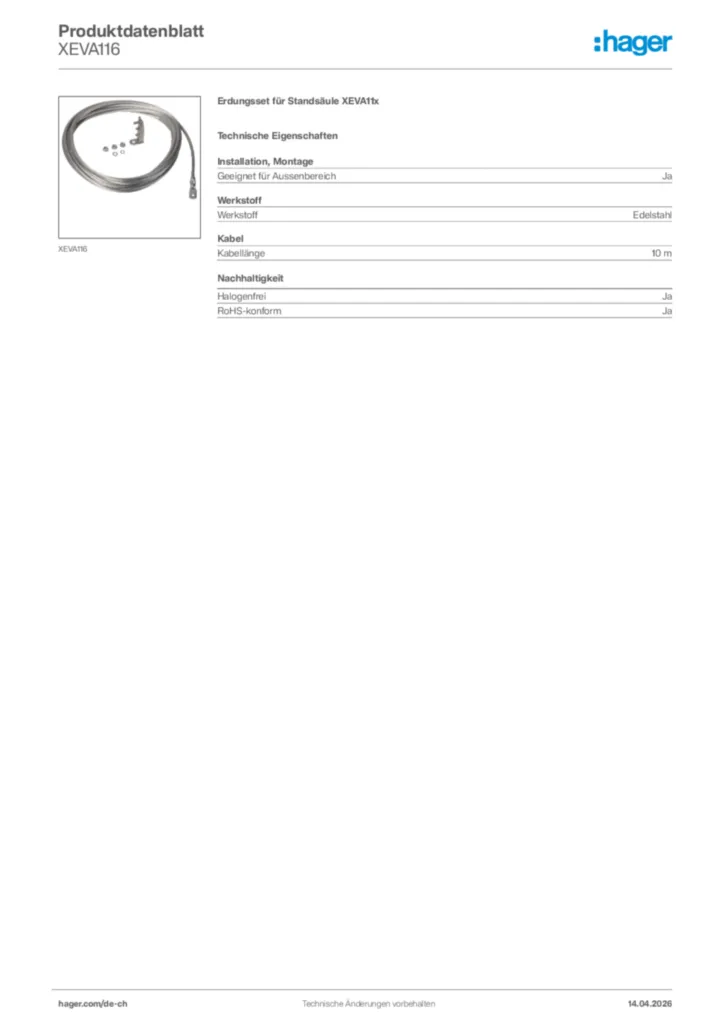 Produktdatenblatt
XEVA116

:hager

XEVA116

Erdungsset für Standsäule XEVA11x

Technische Eigenschaften

Installation, Montage

| Geeignet für Aussenbereich | Ja |
|---|---|

Werkstoff

| Werkstoff | Edelstahl |
|---|---|

Kabel

| Kabellänge | 10 m |
|---|---|

Nachhaltigkeit

| Halogenfrei | Ja |
|---|---|
| RoHS-konform | Ja |

hager.com/de-ch

Technische Änderungen vorbehalten

14.04.2026